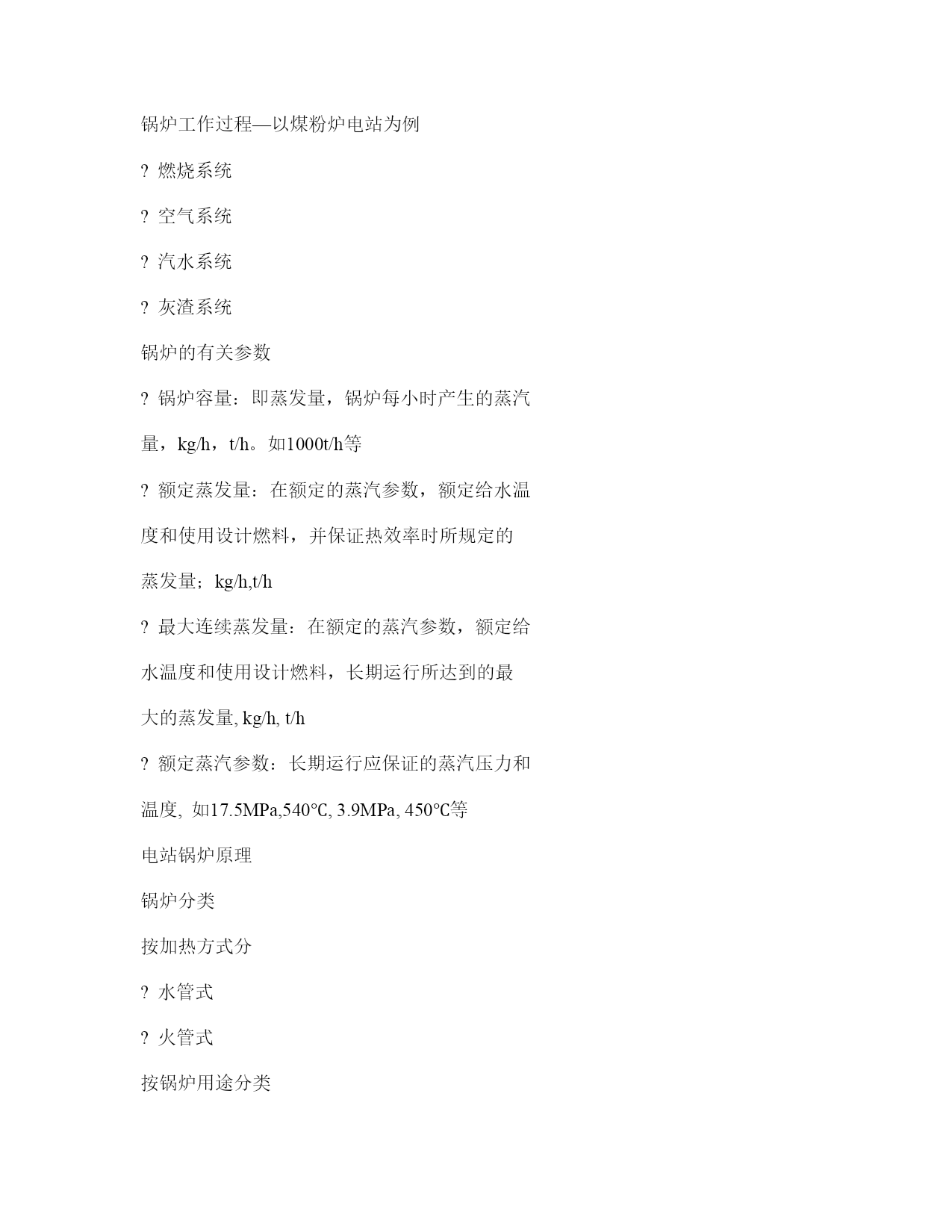 锅炉工作过程—以煤粉炉电站为例

? 燃烧系统

? 空气系统

? 汽水系统

? 灰渣系统

锅炉的有关参数

? 锅炉容量：即蒸发量，锅炉每小时产生的蒸汽量，kg/h，t/h。如1000t/h等

? 额定蒸发量：在额定的蒸汽参数，额定给水温度和使用设计燃料，并保证热效率时所规定的蒸发量；kg/h,t/h

? 最大连续蒸发量：在额定的蒸汽参数，额定给水温度和使用设计燃料，长期运行所达到的最大的蒸发量, kg/h, t/h

? 额定蒸汽参数：长期运行应保证的蒸汽压力和温度, 如17.5MPa,540℃, 3.9MPa, 450℃等

电站锅炉原理

锅炉分类

按加热方式分

? 水管式

? 火管式

按锅炉用途分类